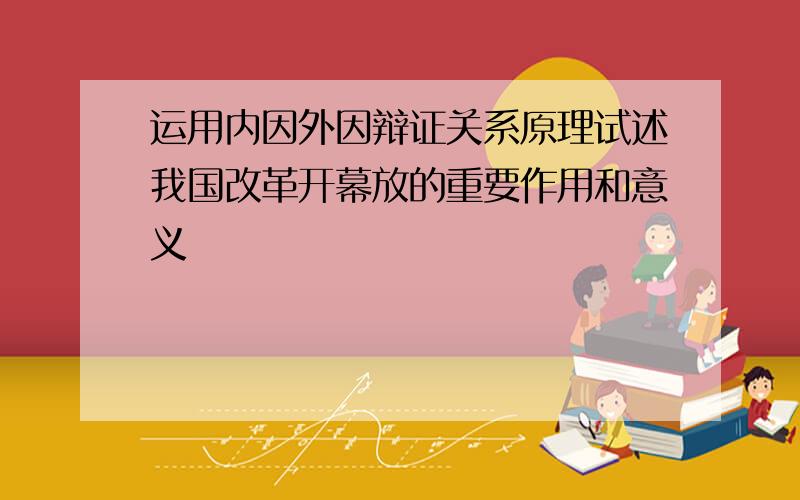 运用内因外因辩证关系原理试述我国改革开幕放的重要作用和意义